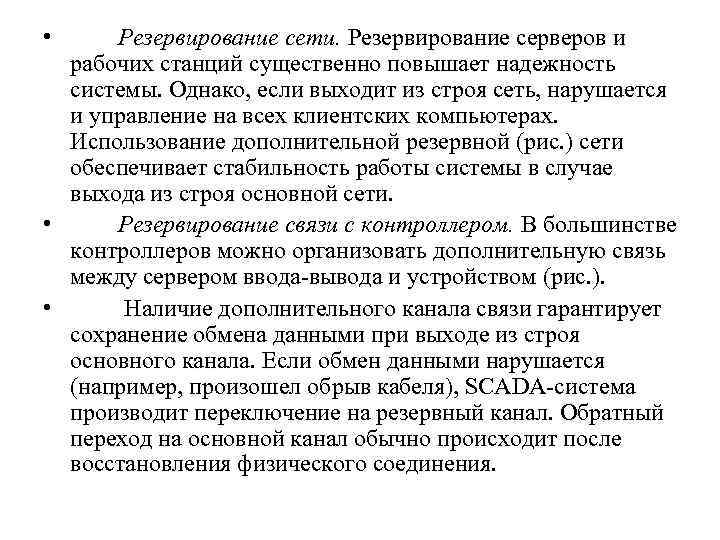 • Резервирование сети. Резервирование серверов и рабочих станций существенно повышает надежность системы. Однако, если выходит из строя сеть, нарушается и управление на всех клиентских компьютерах. Использование дополнительной резервной (рис.) сети обеспечивает стабильность работы системы в случае выхода из строя основной сети.

• Резервирование связи с контроллером. В большинстве контроллеров можно организовать дополнительную связь между сервером ввода-вывода и устройством (рис.).

• Наличие дополнительного канала связи гарантирует сохранение обмена данными при выходе из строя основного канала. Если обмен данными нарушается (например, произошел обрыв кабеля), SCADA-система производит переключение на резервный канал. Обратный переход на основной канал обычно происходит после восстановления физического соединения.